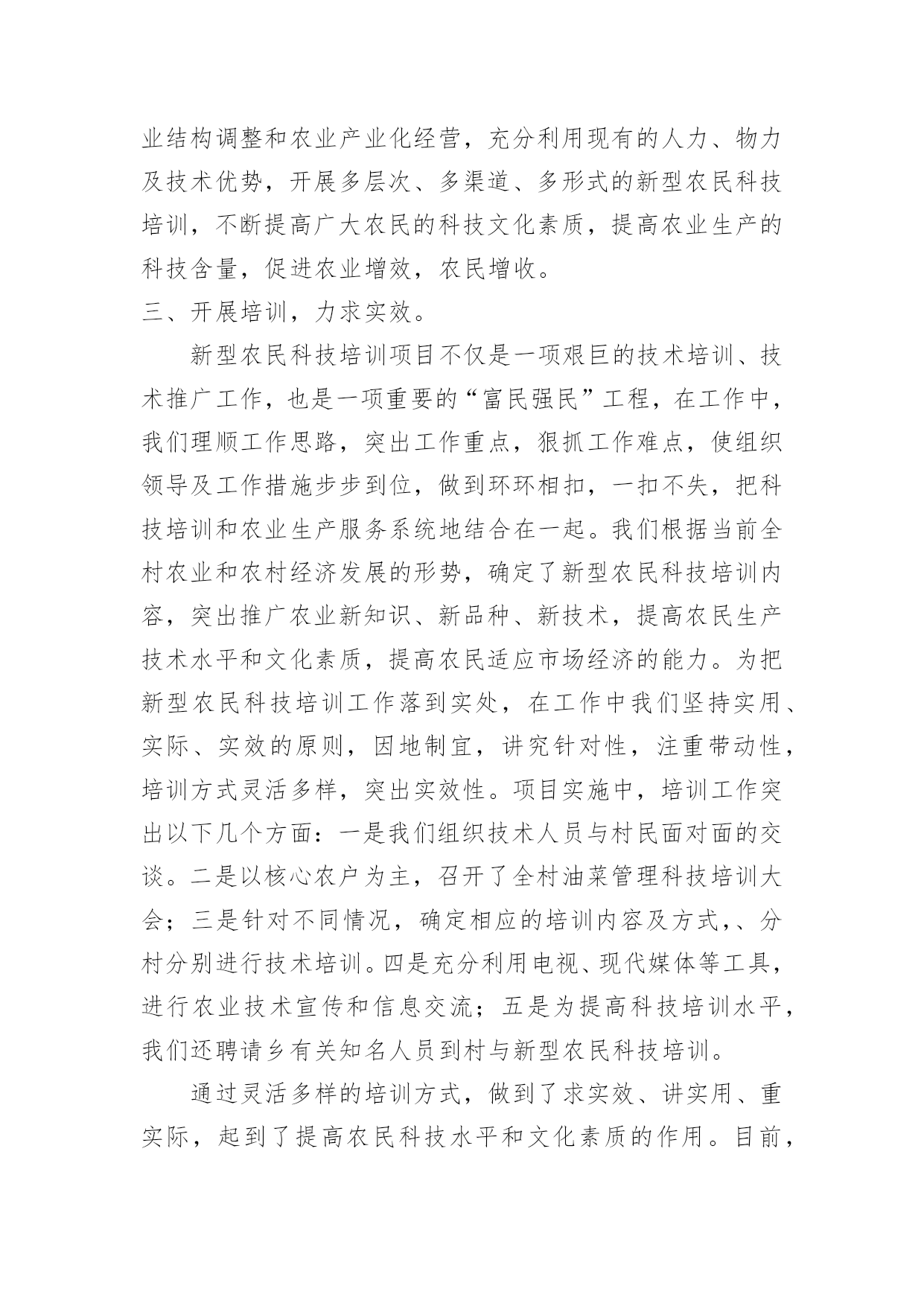 业结构调整和农业产业化经营，充分利用现有的人力、物力及技术优势，开展多层次、多渠道、多形式的新型农民科技培训，不断提高广大农民的科技文化素质，提高农业生产的科技含量，促进农业增效，农民增收。

三、开展培训，力求实效。

新型农民科技培训项目不仅是一项艰巨的技术培训、技术推广工作，也是一项重要的“富民强民”工程，在工作中，我们理顺工作思路，突出工作重点，狠抓工作难点，使组织领导及工作措施步步到位，做到环环相扣，一扣不失，把科技培训和农业生产服务系统地结合在一起。我们根据当前全村农业和农村经济发展的形势，确定了新型农民科技培训内容，突出推广农业新知识、新品种、新技术，提高农民生产技术水平和文化素质，提高农民适应市场经济的能力。为把新型农民科技培训工作落到实处，在工作中我们坚持实用、实际、实效的原则，因地制宜，讲究针对性，注重带动性，培训方式灵活多样，突出实效性。项目实施中，培训工作突出以下几个方面：一是我们组织技术人员与村民面对面的交谈。二是以核心农户为主，召开了全村油菜管理科技培训大会；三是针对不同情况，确定相应的培训内容及方式，、分村分别进行技术培训。四是充分利用电视、现代媒体等工具，进行农业技术宣传和信息交流；五是为提高科技培训水平，我们还聘请乡有关知名人员到村与新型农民科技培训。

通过灵活多样的培训方式，做到了求实效、讲实用、重实际，起到了提高农民科技水平和文化素质的作用。目前，